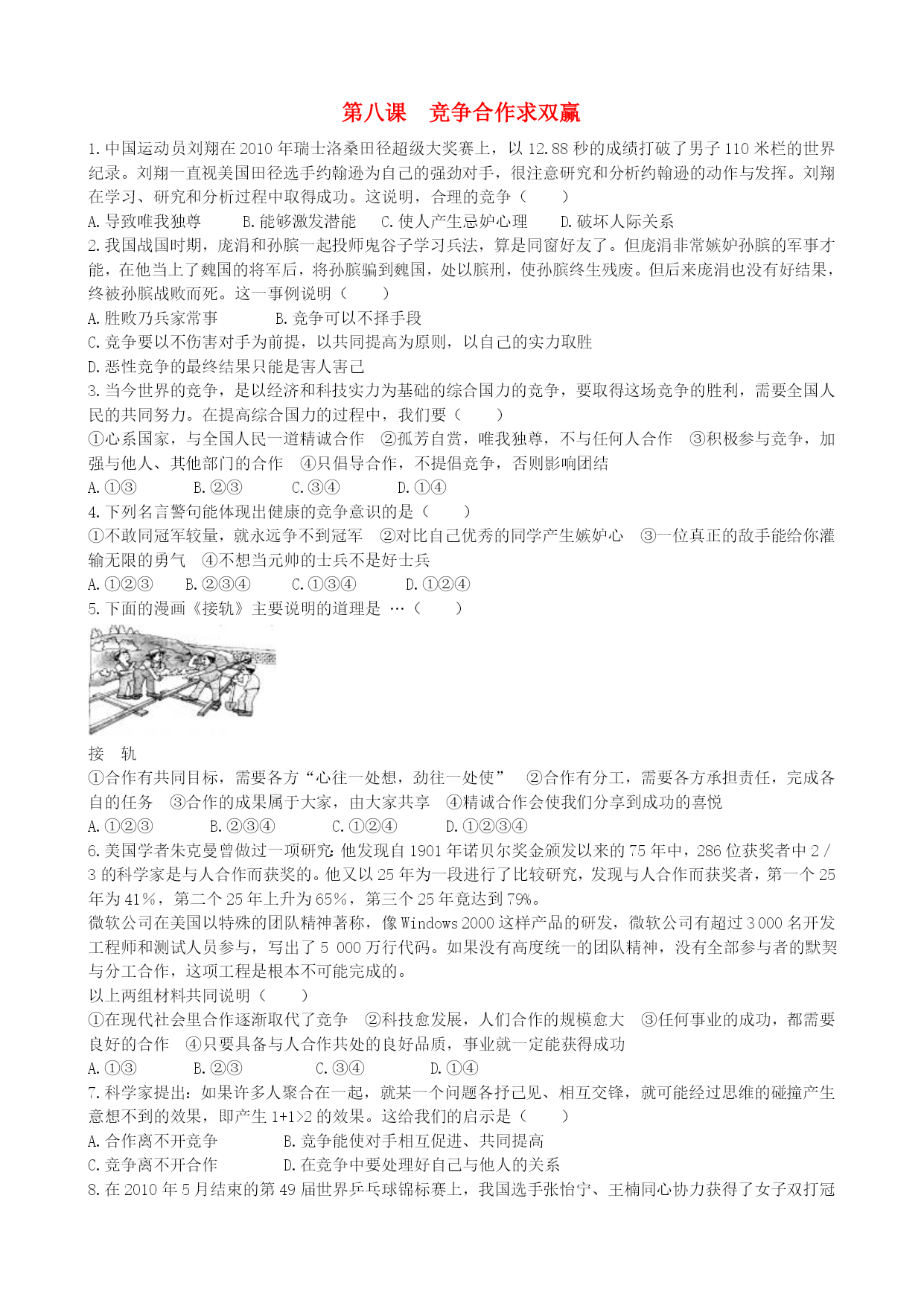 第八课　竞争合作求双赢

1.中国运动员刘翔在2010年瑞士洛桑田径超级大奖赛上，以12.88秒的成绩打破了男子110米栏的世界纪录。刘翔一直视美国田径选手约翰逊为自己的强劲对手，很注意研究和分析约翰逊的动作与发挥。刘翔在学习、研究和分析过程中取得成功。这说明，合理的竞争（　　）

A.导致唯我独尊　　B.能够激发潜能　　C.使人产生忌妒心理　　D.破坏人际关系

2.我国战国时期，庞涓和孙膑一起投师鬼谷子学习兵法，算是同窗好友了。但庞涓非常嫉妒孙膑的军事才能，在他当上了魏国的将军后，将孙膑骗到魏国，处以膑刑，使孙膑终生残废。但后来庞涓也没有好结果，终被孙膑战败而死。这一事例说明（　　）

A.胜败乃兵家常事　　B.竞争可以不择手段

C.竞争要以不伤害对手为前提，以共同提高为原则，以自己的实力取胜

D.恶性竞争的最终结果只能是害人害己

3.当今世界的竞争，是以经济和科技实力为基础的综合国力的竞争，要取得这场竞争的胜利，需要全国人民的共同努力。在提高综合国力的过程中，我们要（　　）

①心系国家，与全国人民一道精诚合作　②孤芳自赏，唯我独尊，不与任何人合作　③积极参与竞争，加强与他人、其他部门的合作　④只倡导合作，不提倡竞争，否则影响团结

A.①③　　B.②③　　C.③④　　D.①④

4.下列名言警句能体现出健康的竞争意识的是（　　）

①不敢同冠军较量，就永远争不到冠军　②对比自己优秀的同学产生嫉妒心　③一位真正的敌手能给你灌输无限的勇气　④不想当元帅的士兵不是好士兵

A.①②③　　B.②③④　　C.①③④　　D.①②④

5.下面的漫画《接轨》主要说明的道理是 …（　　）

接　轨

①合作有共同目标，需要各方“心往一处想，劲往一处使”　②合作有分工，需要各方承担责任，完成各自的任务　③合作的成果属于大家，由大家共享　④精诚合作会使我们分享到成功的喜悦

A.①②③　　B.②③④　　C.①②④　　D.①②③④

6.美国学者朱克曼曾做过一项研究：他发现自1901年诺贝尔奖金颁发以来的75年中，286位获奖者中2／3的科学家是与人合作而获奖的。他又以25年为一段进行了比较研究，发现与人合作而获奖者，第一个25年为41%，第二个25年上升为65%，第三个25年竟达到79%。

微软公司在美国以特殊的团队精神著称，像Windows 2000这样产品的研发，微软公司有超过3 000名开发工程师和测试人员参与，写出了5 000万行代码。如果没有高度统一的团队精神，没有全部参与者的默契与分工合作，这项工程是根本不可能完成的。

以上两组材料共同说明（　　）

①在现代社会里合作逐渐取代了竞争　②科技愈发展，人们合作的规模愈大　③任何事业的成功，都需要良好的合作　④只要具备与人合作共处的良好品质，事业就一定能获得成功

A.①③　　B.②③　　C.③④　　D.①④

7.科学家提出：如果许多人聚合在一起，就某一个问题各抒己见、相互交锋，就可能经过思维的碰撞产生意想不到的效果，即产生1+1>2的效果。这给我们的启示是（　　）

A.合作离不开竞争　　B.竞争能使对手相互促进、共同提高

C.竞争离不开合作　　D.在竞争中要处理好自己与他人的关系

8.在2010年5月结束的第49届世界乒乓球锦标赛上，我国选手张怡宁、王楠同心协力获得了女子双打冠